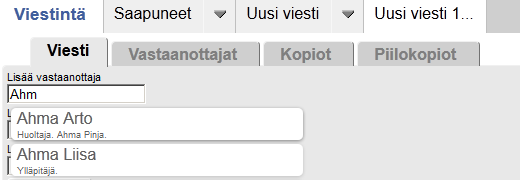 Viestintä Saapuneet Uusi viesti Uusi viesti 1...

Viesti Vastaanottajat Kopiot Piilokopiot

Lisää vastaanottaja
Ahm

Ahma Arto
Huoltaja. Ahma Pinja.

Ahma Liisa
Ylläpitäjä.